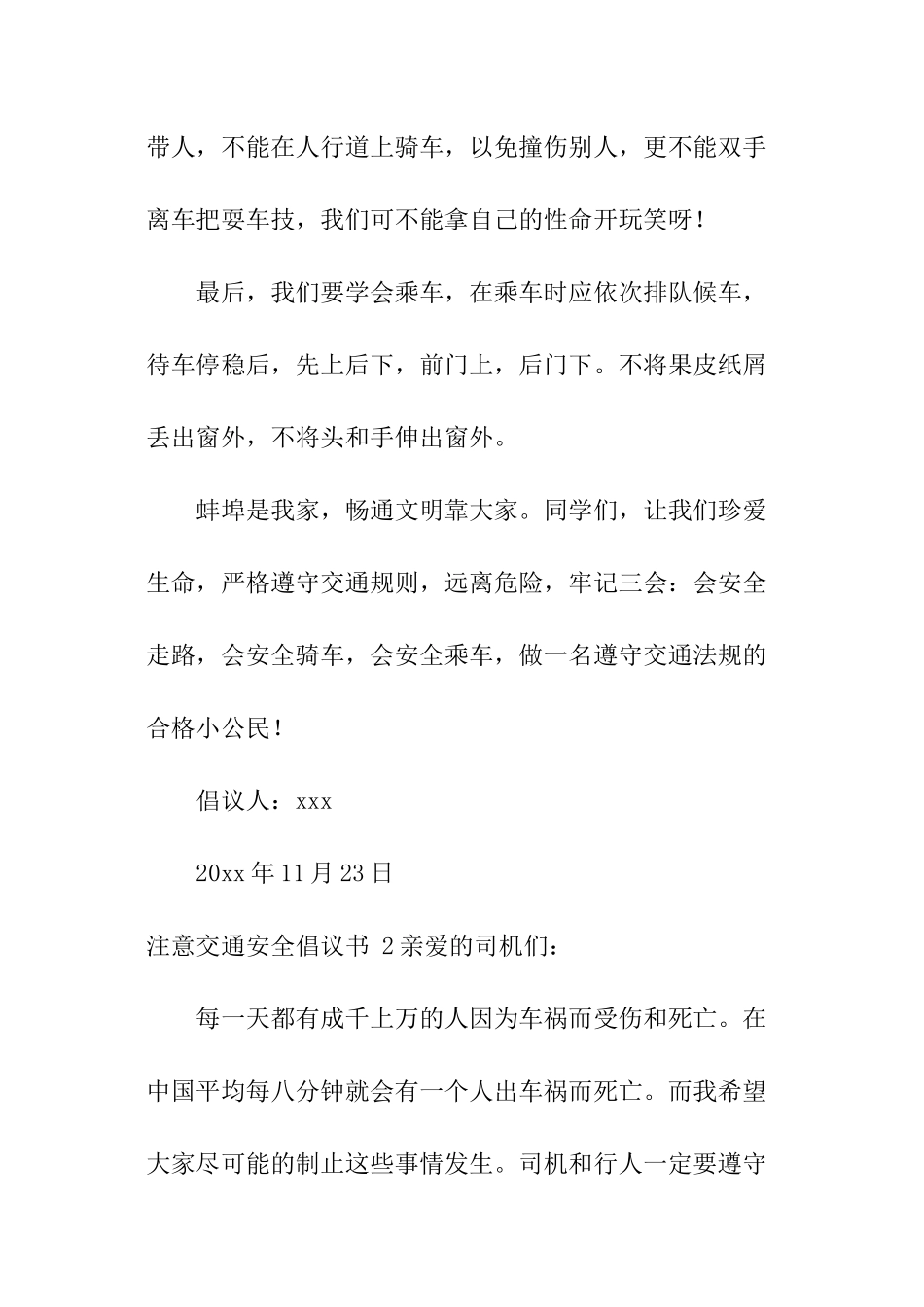 带人，不能在人行道上骑车，以免撞伤别人，更不能双手离车把耍车技，我们可不能拿自己的性命开玩笑呀！

最后，我们要学会乘车，在乘车时应依次排队候车，待车停稳后，先上后下，前门上，后门下。不将果皮纸屑丢出窗外，不将头和手伸出窗外。

蚌埠是我家，畅通文明靠大家。同学们，让我们珍爱生命，严格遵守交通规则，远离危险，牢记三会：会安全走路，会安全骑车，会安全乘车，做一名遵守交通法规的合格小公民！

倡议人：xxx

20xx 年 11 月 23 日

注意交通安全倡议书 2 亲爱的司机们：

每一天都有成千上万的人因为车祸而受伤和死亡。在中国平均每八分钟就会有一个人出车祸而死亡。而我希望大家尽可能的制止这些事情发生。司机和行人一定要遵守